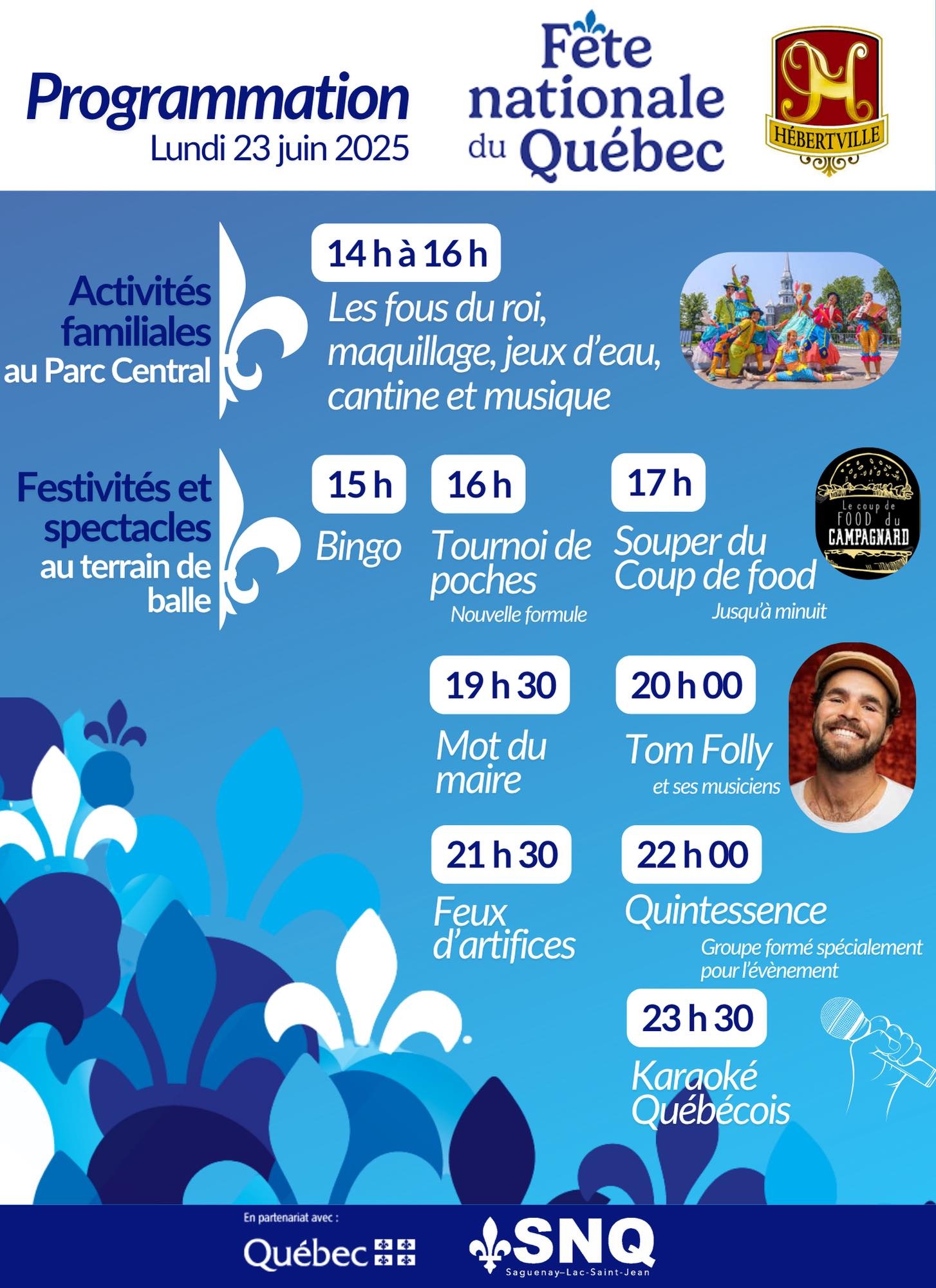 Programmation
Lundi 23 juin 2025

Fête nationale du Québec

HÉBERTVILLE

Activités familiales au Parc Central

14 h à 16 h
Les fous du roi, maquillage, jeux d'eau, cantine et musique

Festivités et spectacles au terrain de balle

15 h
Bingo

16 h
Tournoi de poches
Nouvelle formule

17 h
Souper du Coup de food
Jusqu'à minuit

Le coup de FOOD du CAMPAGNARD

19 h 30
Mot du maire

20 h 00
Tom Folly
et ses musiciens

21 h 30
Feux d'artifices

22 h 00
Quintessence
Groupe formé spécialement pour l'évènement

23 h 30
Karaoké Québécois

En partenariat avec :
Québec
SNQ
Saguenay–Lac-Saint-Jean